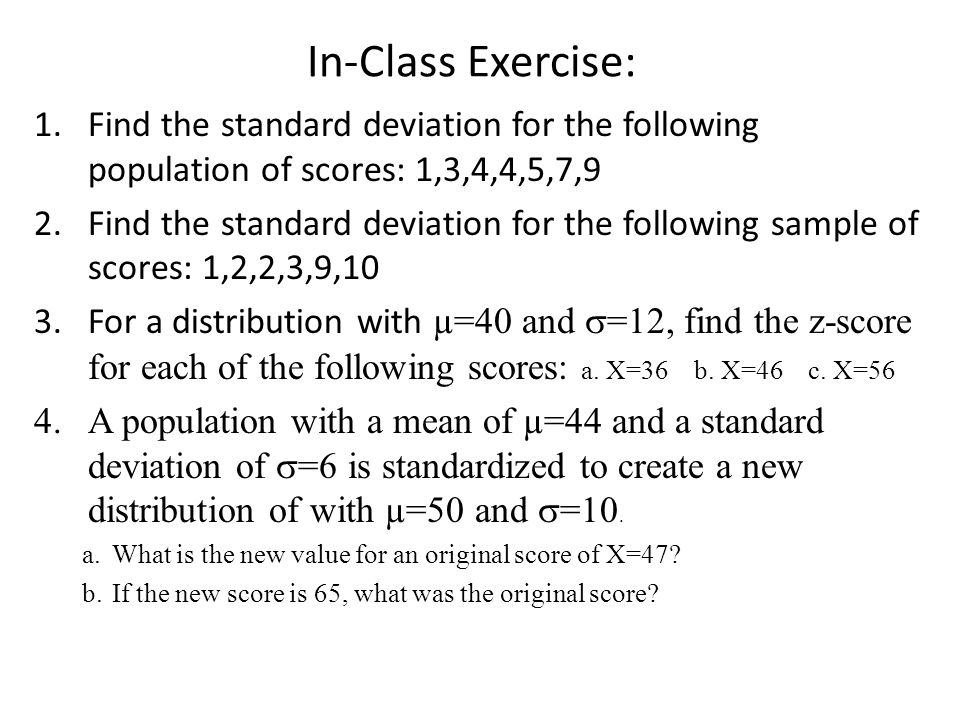 In-Class Exercise:

1. Find the standard deviation for the following population of scores: 1,3,4,4,5,7,9

2. Find the standard deviation for the following sample of scores: 1,2,2,3,9,10

3. For a distribution with $\mu$=40 and $\sigma$=12, find the z-score for each of the following scores: a. X=36 b. X=46 c. X=56

4. A population with a mean of $\mu$=44 and a standard deviation of $\sigma$=6 is standardized to create a new distribution of with $\mu$=50 and $\sigma$=10.

a. What is the new value for an original score of X=47?

b. If the new score is 65, what was the original score?